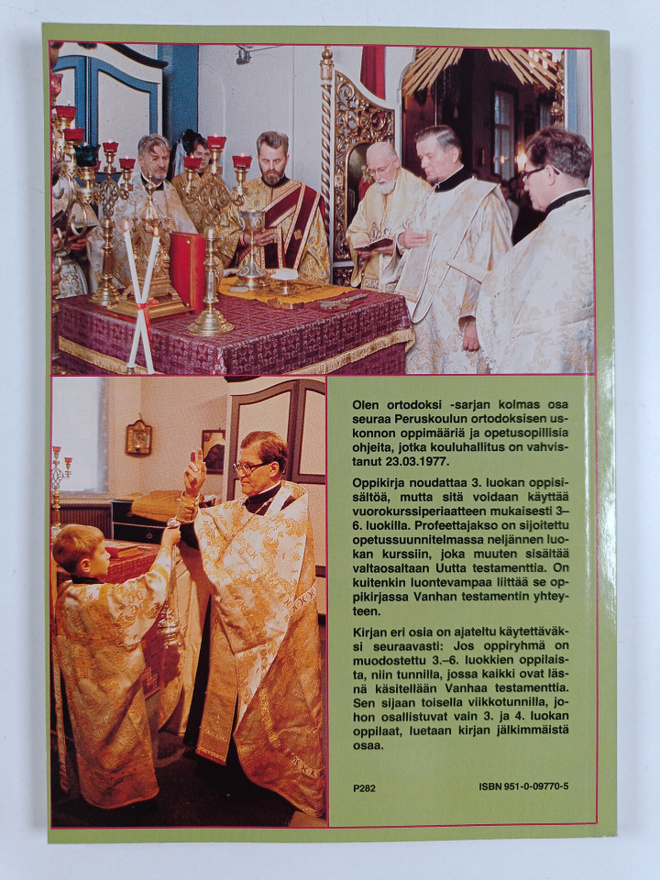 Olen ortodoksi -sarjan kolmas osa seuraa Peruskoulun ortodoksisen uskonnon oppimääriä ja opetusopillisia ohjeita, jotka kouluhallitus on vahvistanut 23.03.1977.

Oppikirja noudattaa 3. luokan oppisisältöä, mutta sitä voidaan käyttää vuorokurssiperiaatteen mukaisesti 3–6. luokilla. Profeettajakso on sijoitettu opetussuunnitelmassa neljännen luokan kurssiin, joka muuten sisältää valtaosaltaan Uutta testamenttia. On kuitenkin luontevampaa liittää se oppikirjassa Vanhan testamentin yhteyteen.

Kirjan eri osia on ajateltu käytettäväksi seuraavasti: Jos oppiryhmä on muodostettu 3.–6. luokkien oppilaista, niin tunnilla, jossa kaikki ovat läsnä käsitellään Vanhaa testamenttia. Sen sijaan toisella viikkotunnilla, johon osallistuvat vain 3. ja 4. luokan oppilaat, luetaan kirjan jälkimmäistä osaa.

P282

ISBN 951-0-09770-5